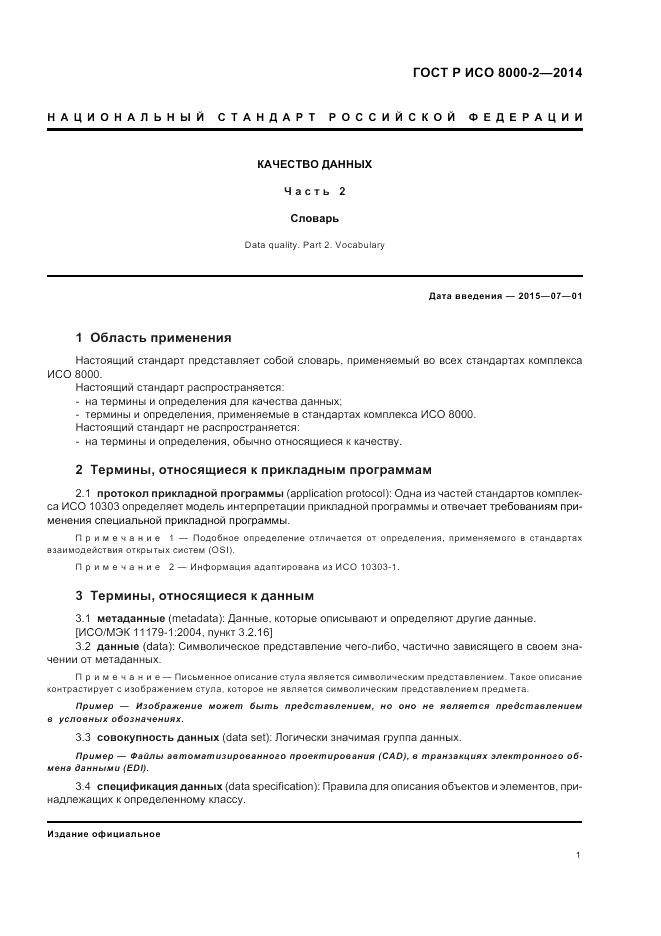 ГОСТ Р ИСО 8000-2—2014

НАЦИОНАЛЬНЫЙ СТАНДАРТ РОССИЙСКОЙ ФЕДЕРАЦИИ

КАЧЕСТВО ДАННЫХ

Часть 2

Словарь

Data quality. Part 2. Vocabulary

Дата введения — 2015—07—01

1 Область применения

Настоящий стандарт представляет собой словарь, применяемый во всех стандартах комплекса ИСО 8000.

Настоящий стандарт распространяется:
- на термины и определения для качества данных;
- термины и определения, применяемые в стандартах комплекса ИСО 8000.
Настоящий стандарт не распространяется:
- на термины и определения, обычно относящиеся к качеству.

2 Термины, относящиеся к прикладным программам

2.1 протокол прикладной программы (application protocol): Одна из частей стандартов комплекса ИСО 10303 определяет модель интерпретации прикладной программы и отвечает требованиям применения специальной прикладной программы.

Примечание 1 — Подобное определение отличается от определения, применяемого в стандартах взаимодействия открытых систем (OSI).

Примечание 2 — Информация адаптирована из ИСО 10303-1.

3 Термины, относящиеся к данным

3.1 метаданные (metadata): Данные, которые описывают и определяют другие данные.
[ИСО/МЭК 11179-1:2004, пункт 3.2.16]

3.2 данные (data): Символическое представление чего-либо, частично зависящего в своем значении от метаданных.

Примечание — Письменное описание стула является символическим представлением. Такое описание контрастирует с изображением стула, которое не является символическим представлением предмета.

Пример — Изображение может быть представлением, но оно не является представлением в условных обозначениях.

3.3 совокупность данных (data set): Логически значимая группа данных.

Пример — Файлы автоматизированного проектирования (CAD), в транзакциях электронного обмена данными (EDI).

3.4 спецификация данных (data specification): Правила для описания объектов и элементов, принадлежащих к определенному классу.

Издание официальное

1